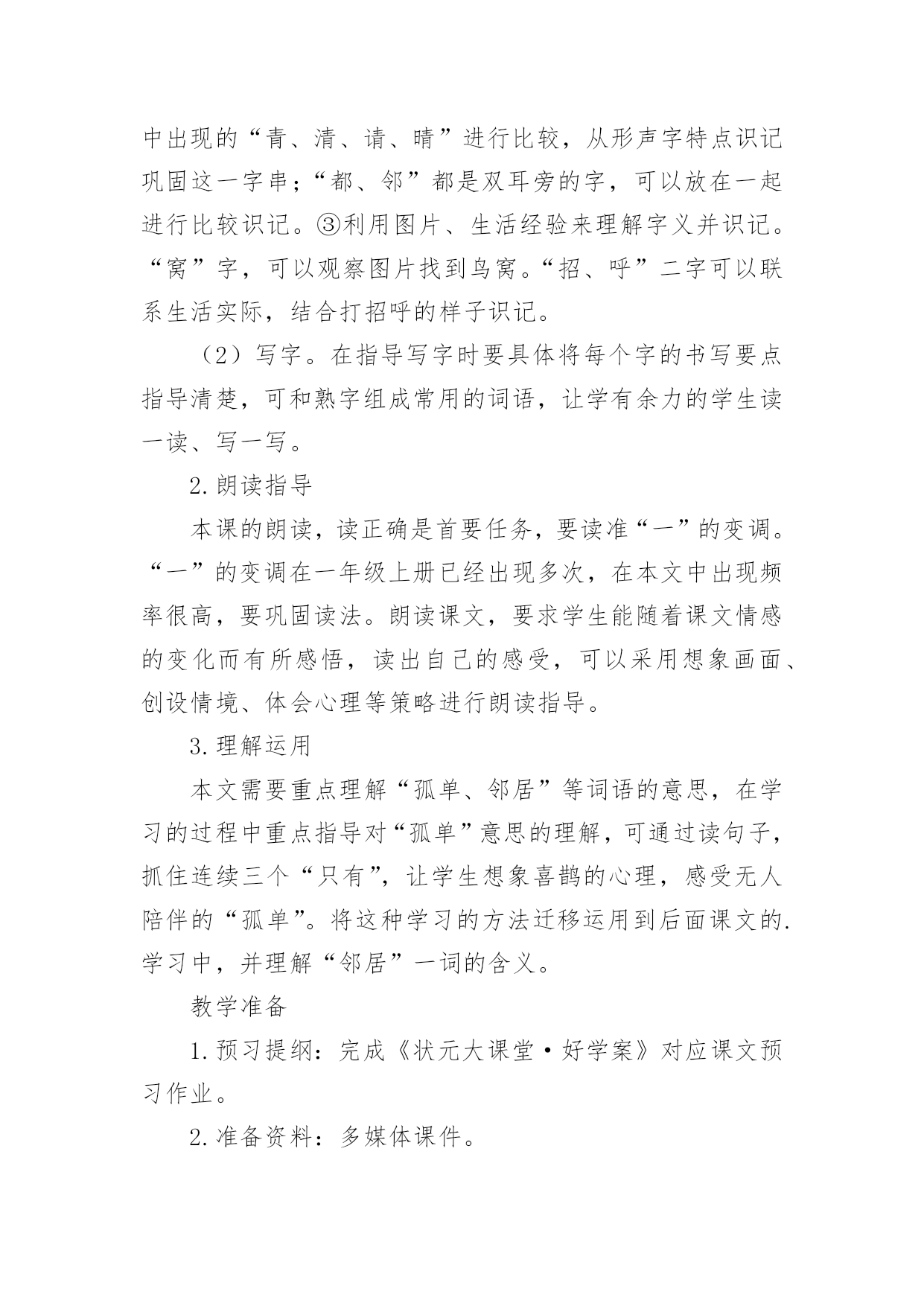 中出现的“青、清、请、晴”进行比较，从形声字特点识记巩固这一字串；“都、邻”都是双耳旁的字，可以放在一起进行比较识记。③利用图片、生活经验来理解字义并识记。“窝”字，可以观察图片找到鸟窝。“招、呼”二字可以联系生活实际，结合打招呼的样子识记。

（2）写字。在指导写字时要具体将每个字的书写要点指导清楚，可和熟字组成常用的词语，让学有余力的学生读一读、写一写。

2. 朗读指导

本课的朗读，读正确是首要任务，要读准“一”的变调。“一”的变调在一年级上册已经出现多次，在本文中出现频率很高，要巩固读法。朗读课文，要求学生能随着课文情感的变化而有所感悟，读出自己的感受，可以采用想象画面、创设情境、体会心理等策略进行朗读指导。

3. 理解运用

本文需要重点理解“孤单、邻居”等词语的意思，在学习的过程中重点指导对“孤单”意思的理解，可通过读句子，抓住连续三个“只有”，让学生想象喜鹊的心理，感受无人陪伴的“孤单”。将这种学习的方法迁移运用到后面课文的.学习中，并理解“邻居”一词的含义。

教学准备

1. 预习提纲：完成《状元大课堂·好学案》对应课文预习作业。

2. 准备资料：多媒体课件。